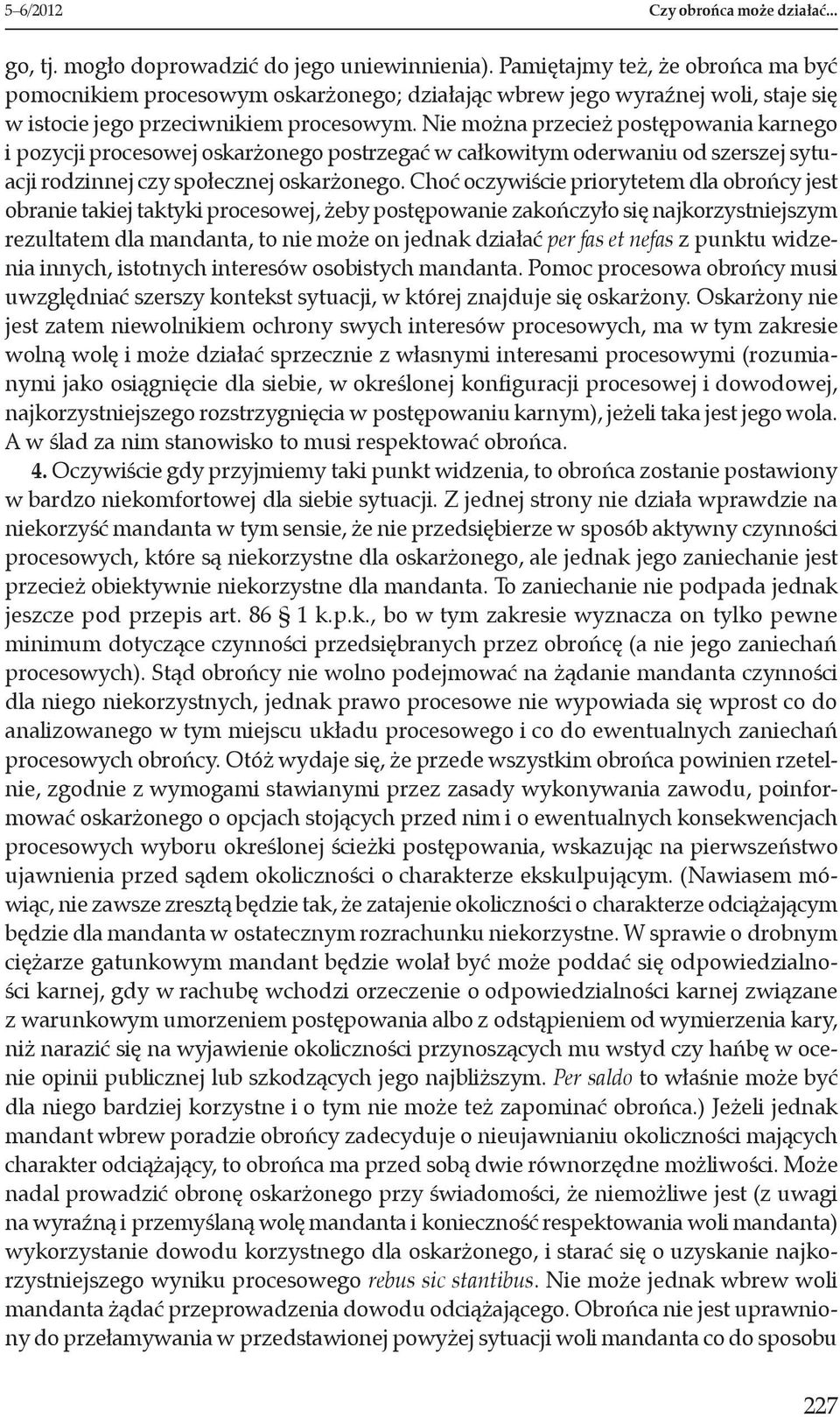 5–6/2012 Czy obrońca może działać...

go, tj. mogło doprowadzić do jego uniewinnienia). Pamiętajmy też, że obrońca ma być pomocnikiem procesowym oskarżonego; działając wbrew jego wyraźnej woli, staje się w istocie jego przeciwnikiem procesowym. Nie można przecież postępowania karnego i pozycji procesowej oskarżonego postrzegać w całkowitym oderwaniu od szerszej sytuacji rodzinnej czy społecznej oskarżonego. Choć oczywiście priorytetem dla obrońcy jest obranie takiej taktyki procesowej, żeby postępowanie zakończyło się najkorzystniejszym rezultatem dla mandanta, to nie może on jednak działać per fas et nefas z punktu widzenia innych, istotnych interesów osobistych mandanta. Pomoc procesowa obrońcy musi uwzględniać szerszy kontekst sytuacji, w której znajduje się oskarżony. Oskarżony nie jest zatem niewolnikiem ochrony swych interesów procesowych, ma w tym zakresie wolną wolę i może działać sprzecznie z własnymi interesami procesowymi (rozumianymi jako osiągnięcie dla siebie, w określonej konfiguracji procesowej i dowodowej, najkorzystniejszego rozstrzygnięcia w postępowaniu karnym), jeżeli taka jest jego wola. A w ślad za nim stanowisko to musi respektować obrońca.

4. Oczywiście gdy przyjmiemy taki punkt widzenia, to obrońca zostanie postawiony w bardzo niekomfortowej dla siebie sytuacji. Z jednej strony nie działa wprawdzie na niekorzyść mandanta w tym sensie, że nie przedsiębierze w sposób aktywny czynności procesowych, które są niekorzystne dla oskarżonego, ale jednak jego zaniechanie jest przecież obiektywnie niekorzystne dla mandanta. To zaniechanie nie podpada jednak jeszcze pod przepis art. 86 § 1 k.p.k., bo w tym zakresie wyznacza on tylko pewne minimum dotyczące czynności przedsiębranych przez obrońcę (a nie jego zaniechań procesowych). Stąd obrońcy nie wolno podejmować na żądanie mandanta czynności dla niego niekorzystnych, jednak prawo procesowe nie wypowiada się wprost co do analizowanego w tym miejscu układu procesowego i co do ewentualnych zaniechań procesowych obrońcy. Otóż wydaje się, że przede wszystkim obrońca powinien rzetelnie, zgodnie z wymogami stawianymi przez zasady wykonywania zawodu, poinformować oskarżonego o opcjach stojących przed nim i o ewentualnych konsekwencjach procesowych wyboru określonej ścieżki postępowania, wskazując na pierwszeństwo ujawnienia przed sądem okoliczności o charakterze ekskulpującym. (Nawiasem mówiąc, nie zawsze zresztą będzie tak, że zatajenie okoliczności o charakterze odciążającym będzie dla mandanta w ostatecznym rozrachunku niekorzystne. W sprawie o drobnym ciężarze gatunkowym mandant będzie wolał być może poddać się odpowiedzialności karnej, gdy w rachubę wchodzi orzeczenie o odpowiedzialności karnej związane z warunkowym umorzeniem postępowania albo z odstąpieniem od wymierzenia kary, niż narazić się na wyjawienie okoliczności przynoszących mu wstyd czy hańbę w ocenie opinii publicznej lub szkodzących jego najbliższym. Per saldo to właśnie może być dla niego bardziej korzystne i o tym nie może też zapominać obrońca.) Jeżeli jednak mandant wbrew poradzie obrońcy zadecyduje o nieujawnianiu okoliczności mających charakter odciążający, to obrońca ma przed sobą dwie równorzędne możliwości. Może nadal prowadzić obronę oskarżonego przy świadomości, że niemożliwe jest (z uwagi na wyraźną i przemyślaną wolę mandanta i konieczność respektowania woli mandanta) wykorzystanie dowodu korzystnego dla oskarżonego, i starać się o uzyskanie najkorzystniejszego wyniku procesowego rebus sic stantibus. Nie może jednak wbrew woli mandanta żądać przeprowadzenia dowodu odciążającego. Obrońca nie jest uprawniony do przełamywania w przedstawionej powyżej sytuacji woli mandanta co do sposobu

227